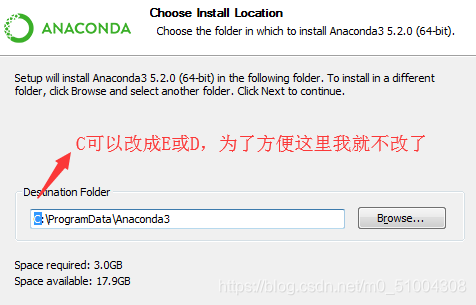 ANACONDA

Choose Install Location
Choose the folder in which to install Anaconda3 5.2.0 (64-bit).

Setup will install Anaconda3 5.2.0 (64-bit) in the following folder. To install in a different folder, click Browse and select another folder. Click Next to continue.

C可以改成E或D，为了方便这里我就不改了

Destination Folder

C:\ProgramData\Anaconda3

Browse...

Space required: 3.0GB
Space available: 17.9GB

https://blog.csdn.net/m0_51004308